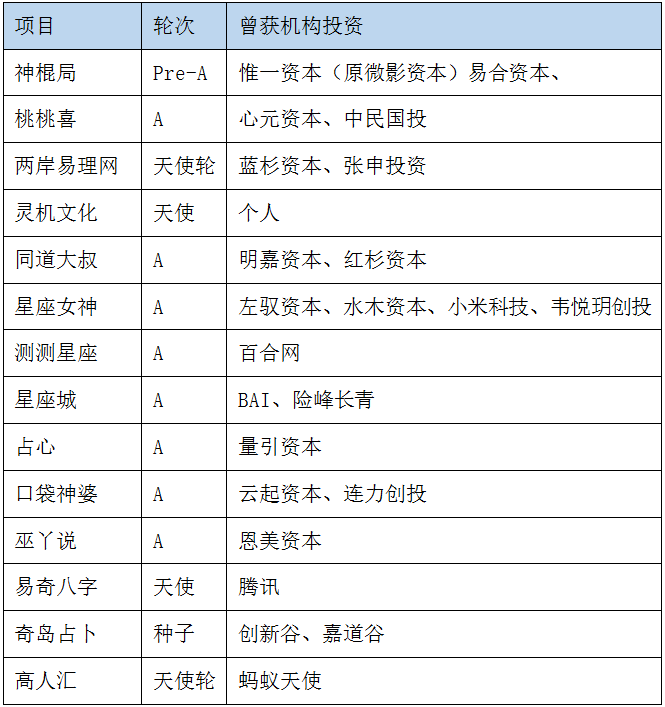 | 项目 | 轮次 | 曾获机构投资 |
|---|---|---|
| 神棍局 | Pre-A | 惟一资本（原微影资本）易合资本、 |
| 桃桃喜 | A | 心元资本、中民国投 |
| 两岸易理网 | 天使轮 | 蓝杉资本、张申投资 |
| 灵机文化 | 天使 | 个人 |
| 同道大叔 | A | 明嘉资本、红杉资本 |
| 星座女神 | A | 左驭资本、水木资本、小米科技、韦悦玥创投 |
| 测测星座 | A | 百合网 |
| 星座城 | A | BAI、险峰长青 |
| 占心 | A | 量引资本 |
| 口袋神婆 | A | 云起资本、连力创投 |
| 巫丫说 | A | 恩美资本 |
| 易奇八字 | 天使 | 腾讯 |
| 奇岛占卜 | 种子 | 创新谷、嘉道谷 |
| 高人汇 | 天使轮 | 蚂蚁天使 |